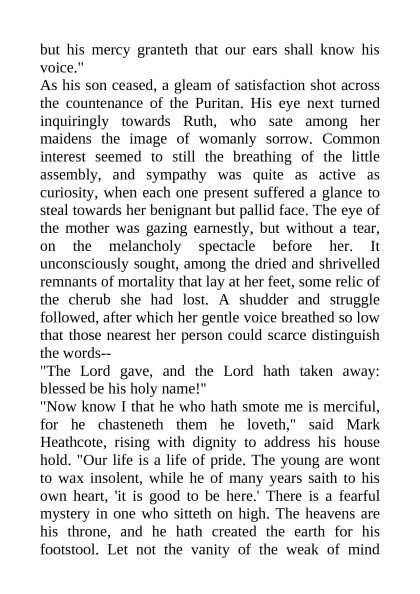 but his mercy granteth that our ears shall know his voice."

As his son ceased, a gleam of satisfaction shot across the countenance of the Puritan. His eye next turned inquiringly towards Ruth, who sate among her maidens the image of womanly sorrow. Common interest seemed to still the breathing of the little assembly, and sympathy was quite as active as curiosity, when each one present suffered a glance to steal towards her benignant but pallid face. The eye of the mother was gazing earnestly, but without a tear, on the melancholy spectacle before her. It unconsciously sought, among the dried and shrivelled remnants of mortality that lay at her feet, some relic of the cherub she had lost. A shudder and struggle followed, after which her gentle voice breathed so low that those nearest her person could scarce distinguish the words--

"The Lord gave, and the Lord hath taken away: blessed be his holy name!"

"Now know I that he who hath smote me is merciful, for he chasteneth them he loveth," said Mark Heathcote, rising with dignity to address his house hold. "Our life is a life of pride. The young are wont to wax insolent, while he of many years saith to his own heart, 'it is good to be here.' There is a fearful mystery in one who sitteth on high. The heavens are his throne, and he hath created the earth for his footstool. Let not the vanity of the weak of mind